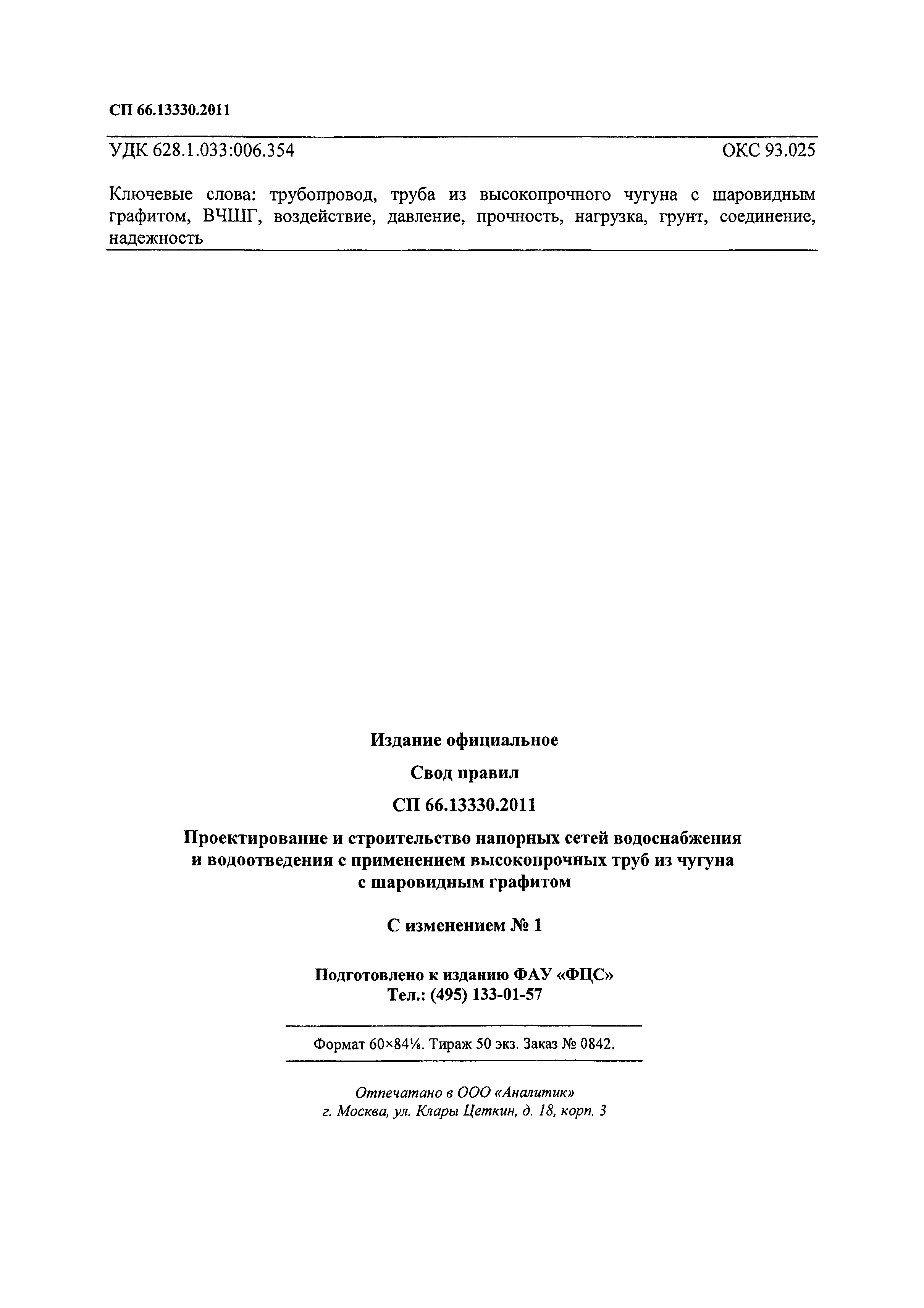 СП 66.13330.2011

УДК 628.1.033:006.354 ОКС 93.025

Ключевые слова: трубопровод, труба из высокопрочного чугуна с шаровидным графитом, ВЧШГ, воздействие, давление, прочность, нагрузка, грунт, соединение, надежность

Издание официальное

Свод правил

СП 66.13330.2011

Проектирование и строительство напорных сетей водоснабжения и водоотведения с применением высокопрочных труб из чугуна с шаровидным графитом

С изменением № 1

Подготовлено к изданию ФАУ «ФЦС»
Тел.: (495) 133-01-57

Формат 60×84⅛. Тираж 50 экз. Заказ № 0842.

Отпечатано в ООО «Аналитик»
г. Москва, ул. Клары Цеткин, д. 18, корп. 3